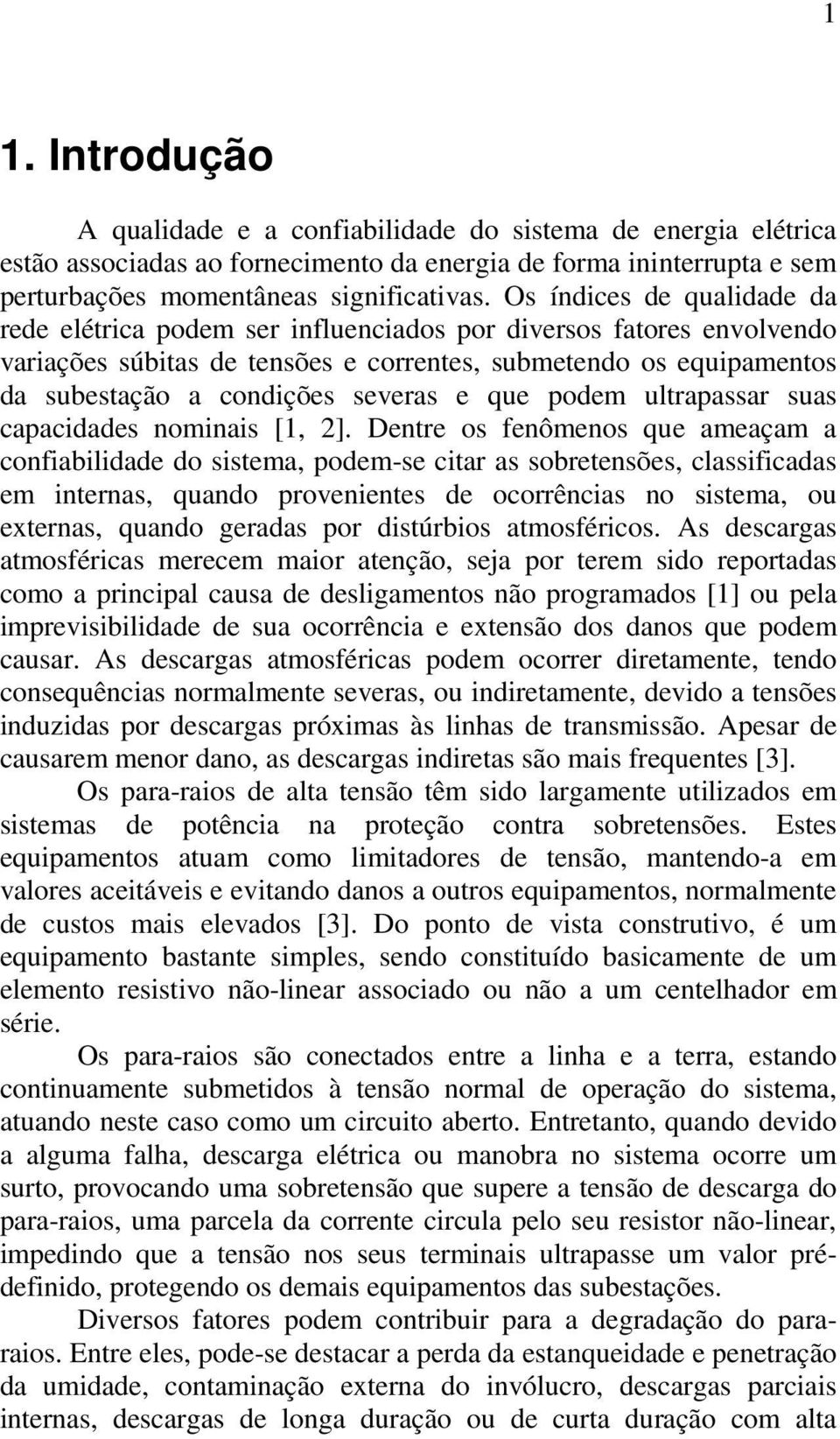 1

1. Introdução

A qualidade e a confiabilidade do sistema de energia elétrica estão associadas ao fornecimento da energia de forma ininterrupta e sem perturbações momentâneas significativas. Os índices de qualidade da rede elétrica podem ser influenciados por diversos fatores envolvendo variações súbitas de tensões e correntes, submetendo os equipamentos da subestação a condições severas e que podem ultrapassar suas capacidades nominais [1, 2]. Dentre os fenômenos que ameaçam a confiabilidade do sistema, podem-se citar as sobretensões, classificadas em internas, quando provenientes de ocorrências no sistema, ou externas, quando geradas por distúrbios atmosféricos. As descargas atmosféricas merecem maior atenção, seja por terem sido reportadas como a principal causa de desligamentos não programados [1] ou pela imprevisibilidade de sua ocorrência e extensão dos danos que podem causar. As descargas atmosféricas podem ocorrer diretamente, tendo consequências normalmente severas, ou indiretamente, devido a tensões induzidas por descargas próximas às linhas de transmissão. Apesar de causarem menor dano, as descargas indiretas são mais frequentes [3].

Os para-raios de alta tensão têm sido largamente utilizados em sistemas de potência na proteção contra sobretensões. Estes equipamentos atuam como limitadores de tensão, mantendo-a em valores aceitáveis e evitando danos a outros equipamentos, normalmente de custos mais elevados [3]. Do ponto de vista construtivo, é um equipamento bastante simples, sendo constituído basicamente de um elemento resistivo não-linear associado ou não a um centelhador em série.

Os para-raios são conectados entre a linha e a terra, estando continuamente submetidos à tensão normal de operação do sistema, atuando neste caso como um circuito aberto. Entretanto, quando devido a alguma falha, descarga elétrica ou manobra no sistema ocorre um surto, provocando uma sobretensão que supere a tensão de descarga do para-raios, uma parcela da corrente circula pelo seu resistor não-linear, impedindo que a tensão nos seus terminais ultrapasse um valor pré-definido, protegendo os demais equipamentos das subestações.

Diversos fatores podem contribuir para a degradação do para-raios. Entre eles, pode-se destacar a perda da estanqueidade e penetração da umidade, contaminação externa do invólucro, descargas parciais internas, descargas de longa duração ou de curta duração com alta